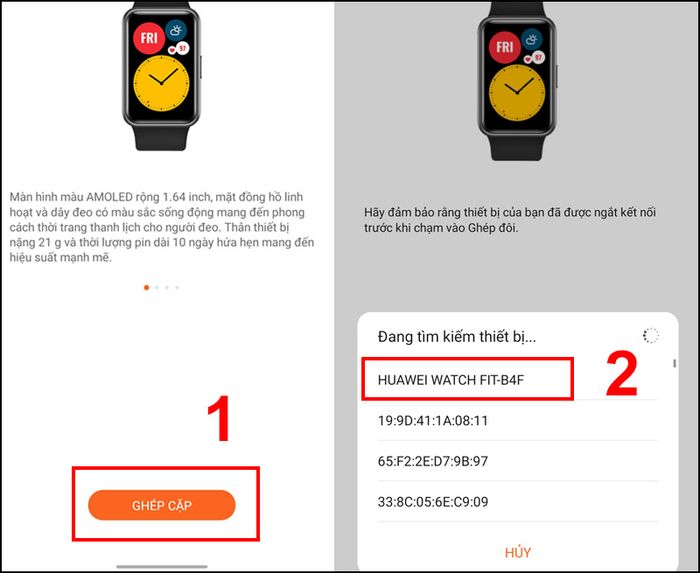 FRI

97

Màn hình màu AMOLED rộng 1.64 inch, mặt đồng hồ linh hoạt và dây đeo có màu sắc sống động mang đến phong cách thời trang thanh lịch cho người đeo. Thân thiết bị nặng 21 g và thời lượng pin dài 10 ngày hứa hẹn mang đến hiệu suất mạnh mẽ.

1

GHÉP CẶP

FRI

Hãy đảm bảo rằng thiết bị của bạn đã được ngắt kết nối trước khi chạm vào Ghép đôi.

Đang tìm kiếm thiết bị...

HUAWEI WATCH FIT-B4F

2

19:9D:41:1A:08:11

65:F2:2E:D7:9B:97

33:8C:05:6E:C9:09

HỦY